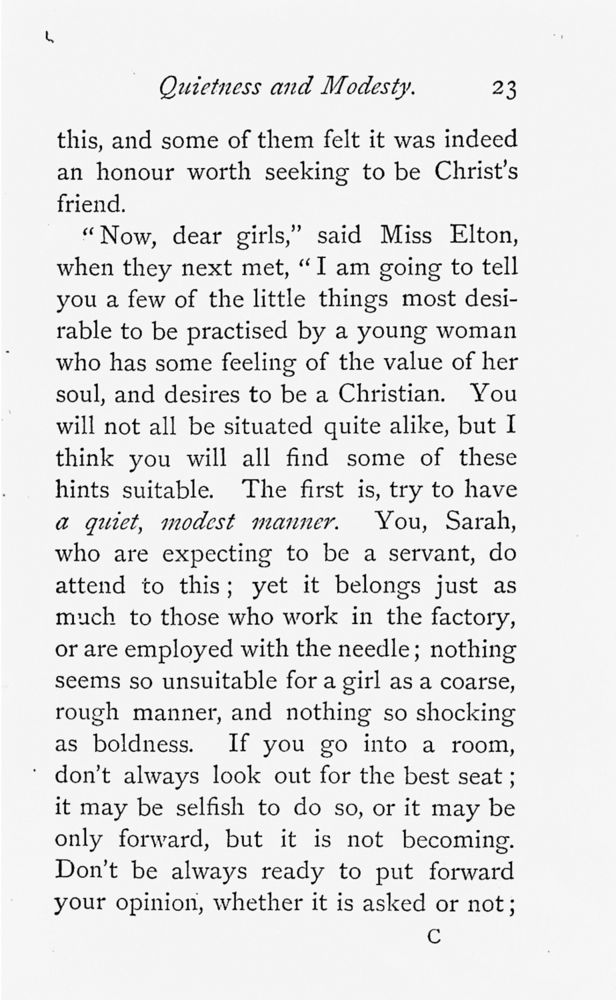 Quietness and Modesty. 23

this, and some of them felt it was indeed an honour worth seeking to be Christ's friend.

"Now, dear girls," said Miss Elton, when they next met, "I am going to tell you a few of the little things most desirable to be practised by a young woman who has some feeling of the value of her soul, and desires to be a Christian. You will not all be situated quite alike, but I think you will all find some of these hints suitable. The first is, try to have a quiet, modest manner. You, Sarah, who are expecting to be a servant, do attend to this; yet it belongs just as much to those who work in the factory, or are employed with the needle; nothing seems so unsuitable for a girl as a coarse, rough manner, and nothing so shocking as boldness. If you go into a room, don't always look out for the best seat; it may be selfish to do so, or it may be only forward, but it is not becoming. Don't be always ready to put forward your opinion, whether it is asked or not;

C